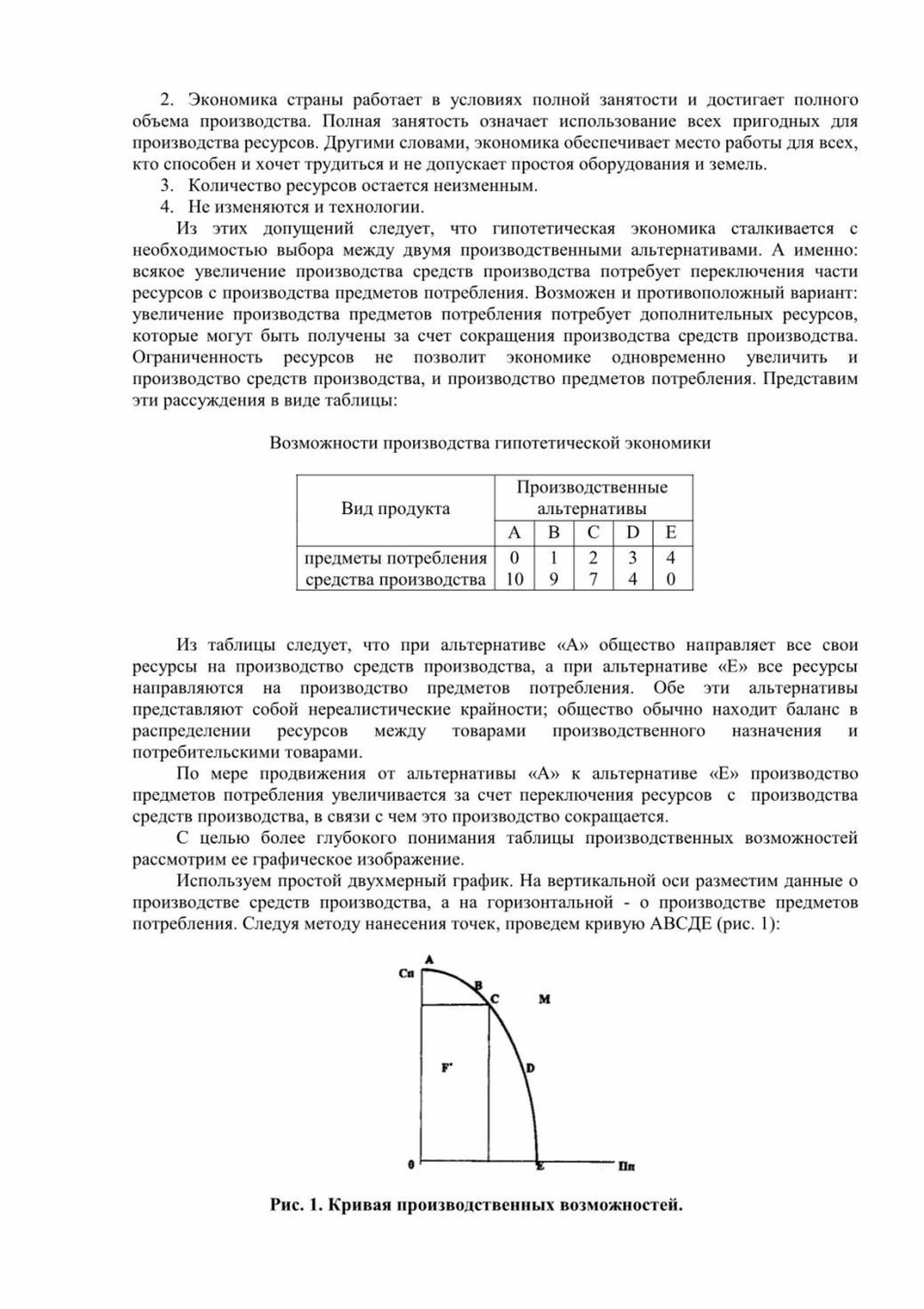 2. Экономика страны работает в условиях полной занятости и достигает полного объема производства. Полная занятость означает использование всех пригодных для производства ресурсов. Другими словами, экономика обеспечивает место работы для всех, кто способен и хочет трудиться и не допускает простоя оборудования и земель.

3. Количество ресурсов остается неизменным.

4. Не изменяются и технологии.

Из этих допущений следует, что гипотетическая экономика сталкивается с необходимостью выбора между двумя производственными альтернативами. А именно: всякое увеличение производства средств производства потребует переключения части ресурсов с производства предметов потребления. Возможен и противоположный вариант: увеличение производства предметов потребления потребует дополнительных ресурсов, которые могут быть получены за счет сокращения производства средств производства. Ограниченность ресурсов не позволит экономике одновременно увеличить и производство средств производства, и производство предметов потребления. Представим эти рассуждения в виде таблицы:

Возможности производства гипотетической экономики

| Вид продукта | Производственные альтернативы | | | | |
|---|---|---|---|---|---|
| | A | B | C | D | E |
| предметы потребления | 0 | 1 | 2 | 3 | 4 |
| средства производства | 10 | 9 | 7 | 4 | 0 |

Из таблицы следует, что при альтернативе «А» общество направляет все свои ресурсы на производство средств производства, а при альтернативе «Е» все ресурсы направляются на производство предметов потребления. Обе эти альтернативы представляют собой нереалистические крайности; общество обычно находит баланс в распределении ресурсов между товарами производственного назначения и потребительскими товарами.

По мере продвижения от альтернативы «А» к альтернативе «Е» производство предметов потребления увеличивается за счет переключения ресурсов с производства средств производства, в связи с чем это производство сокращается.

С целью более глубокого понимания таблицы производственных возможностей рассмотрим ее графическое изображение.

Используем простой двухмерный график. На вертикальной оси разместим данные о производстве средств производства, а на горизонтальной - о производстве предметов потребления. Следуя методу нанесения точек, проведем кривую АВСДЕ (рис. 1):

Сп A B C M F' D 0 E Пп

Рис. 1. Кривая производственных возможностей.